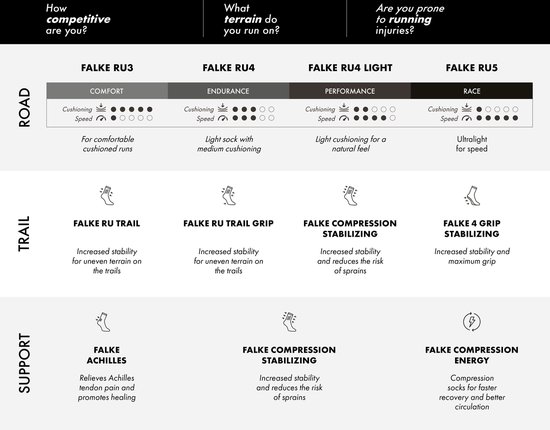 How **competitive** are you?

What **terrain** do you run on?

Are you prone to **running** injuries?

ROAD

FALKE RU3

COMFORT

Cushioning ●●●●●
Speed ●○○○○

For comfortable cushioned runs

FALKE RU4

ENDURANCE

Cushioning ●●●○○
Speed ●●●○○

Light sock with medium cushioning

FALKE RU4 LIGHT

PERFORMANCE

Cushioning ●●○○○
Speed ●●●●○

Light cushioning for a natural feel

FALKE RU5

RACE

Cushioning ●○○○○
Speed ●●●●●

Ultralight for speed

TRAIL

FALKE RU TRAIL

Increased stability for uneven terrain on the trails

FALKE RU TRAIL GRIP

Increased stability for uneven terrain on the trails

FALKE COMPRESSION STABILIZING

Increased stability and reduces the risk of sprains

FALKE 4 GRIP STABILIZING

Increased stability and maximum grip

SUPPORT

FALKE ACHILLES

Relieves Achilles tendon pain and promotes healing

FALKE COMPRESSION STABILIZING

Increased stability and reduces the risk of sprains

FALKE COMPRESSION ENERGY

Compression socks for faster recovery and better circulation